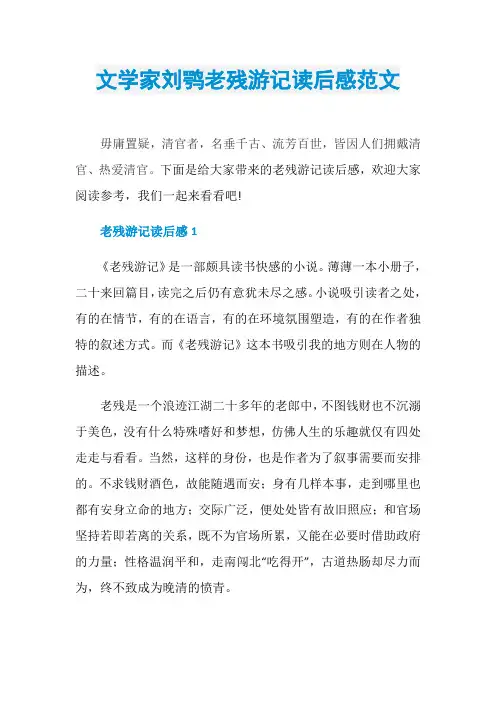 文学家刘鹗老残游记读后感范文

毋庸置疑，清官者，名垂千古、流芳百世，皆因人们拥戴清官、热爱清官。下面是给大家带来的老残游记读后感，欢迎大家阅读参考，我们一起来看看吧!

老残游记读后感 1

《老残游记》是一部颇具读书快感的小说。薄薄一本小册子，二十来回篇目，读完之后仍有意犹未尽之感。小说吸引读者之处，有的在情节，有的在语言，有的在环境氛围塑造，有的在作者独特的叙述方式。而《老残游记》这本书吸引我的地方则在人物的描述。

老残是一个浪迹江湖二十多年的老郎中，不图钱财也不沉溺于美色，没有什么特殊嗜好和梦想，仿佛人生的乐趣就仅有四处走走与看看。当然，这样的身份，也是作者为了叙事需要而安排的。不求钱财酒色，故能随遇而安；身有几样本事，走到哪里也都有安身立命的地方；交际广泛，便处处皆有故旧照应；和官场坚持若即若离的关系，既不为官场所累，又能在必要时借助政府的力量；性格温润平和，走南闯北“吃得开”，古道热肠却尽力而为，终不致成为晚清的愤青。